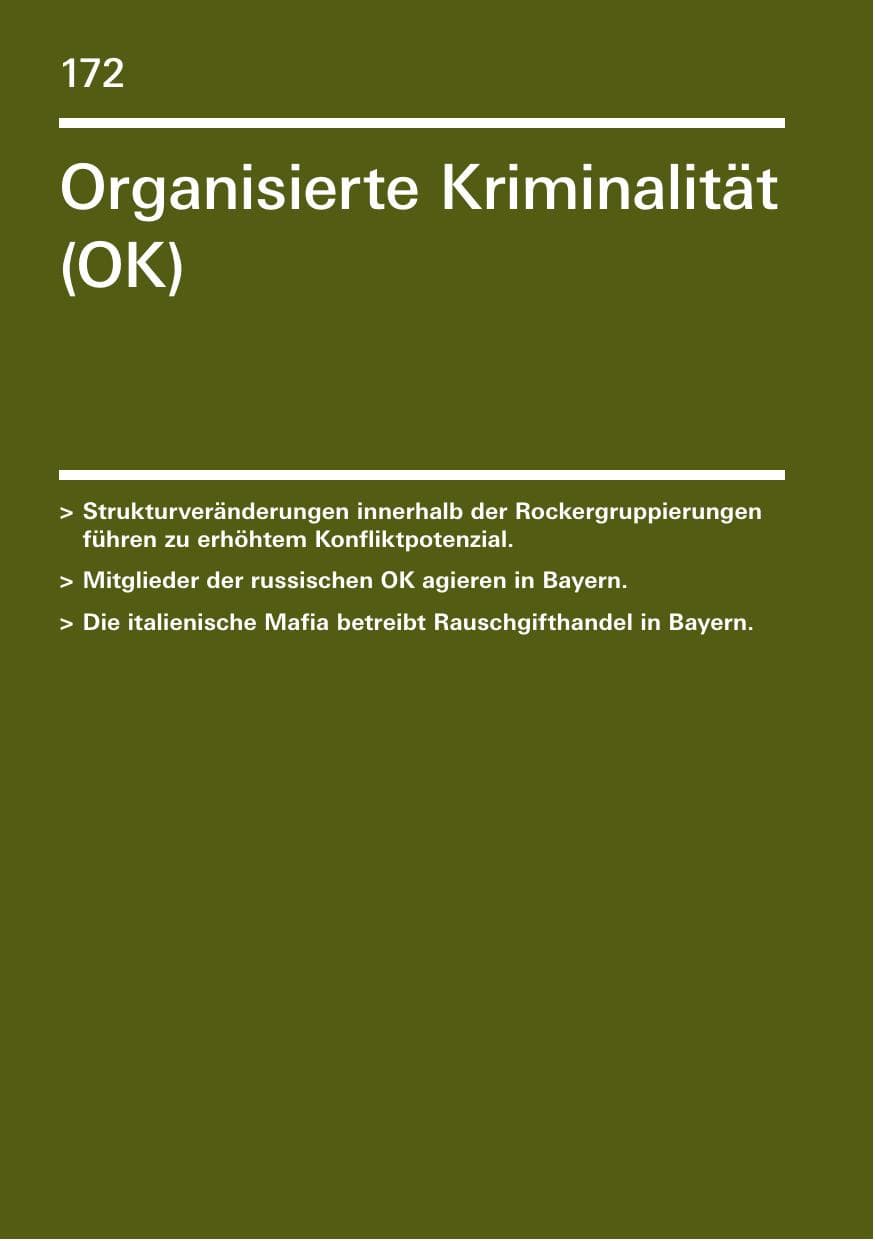 172

Organisierte Kriminalität (OK)

> Strukturveränderungen innerhalb der Rockergruppierungen führen zu erhöhtem Konfliktpotenzial.

> Mitglieder der russischen OK agieren in Bayern.

> Die italienische Mafia betreibt Rauschgifthandel in Bayern.